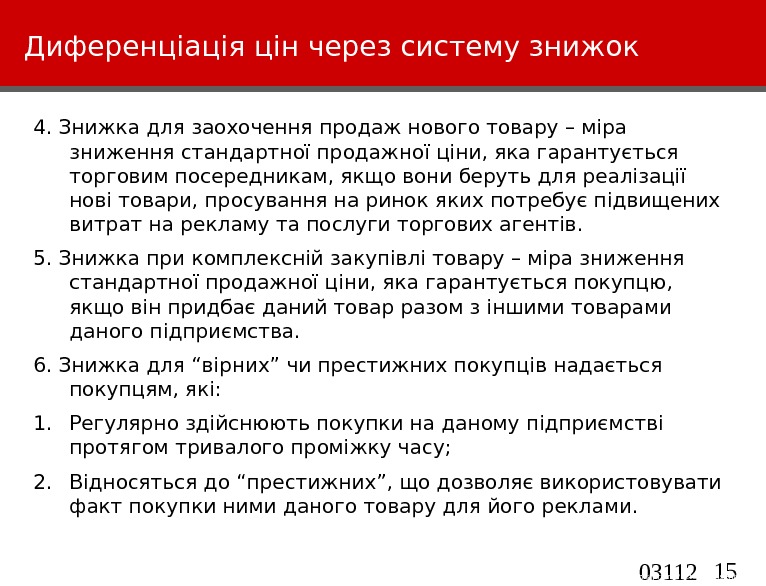 Диференціація цін через систему знижок

4. Знижка для заохочення продаж нового товару – міра зниження стандартної продажної ціни, яка гарантується торговим посередникам, якщо вони беруть для реалізації нові товари, просування на ринок яких потребує підвищених витрат на рекламу та послуги торгових агентів.

5. Знижка при комплексній закупівлі товару – міра зниження стандартної продажної ціни, яка гарантується покупцю, якщо він придбає даний товар разом з іншими товарами даного підприємства.

6. Знижка для “вірних” чи престижних покупців надається покупцям, які:

1. Регулярно здійснюють покупки на даному підприємстві протягом тривалого проміжку часу;

2. Відносяться до “престижних”, що дозволяє використовувати факт покупки ними даного товару для його реклами.

03112 15